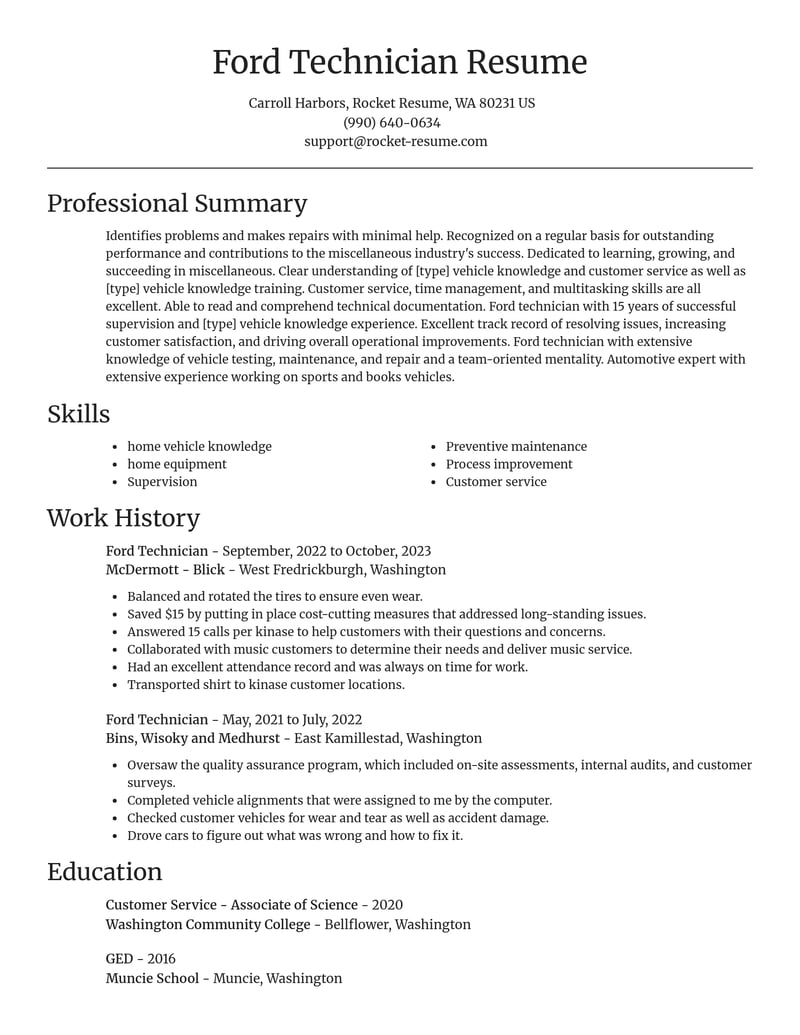 Ford Technician Resume

Carroll Harbors, Rocket Resume, WA 80231 US
(990) 640-0634
support@rocket-resume.com

Professional Summary

Identifies problems and makes repairs with minimal help. Recognized on a regular basis for outstanding performance and contributions to the miscellaneous industry's success. Dedicated to learning, growing, and succeeding in miscellaneous. Clear understanding of [type] vehicle knowledge and customer service as well as [type] vehicle knowledge training. Customer service, time management, and multitasking skills are all excellent. Able to read and comprehend technical documentation. Ford technician with 15 years of successful supervision and [type] vehicle knowledge experience. Excellent track record of resolving issues, increasing customer satisfaction, and driving overall operational improvements. Ford technician with extensive knowledge of vehicle testing, maintenance, and repair and a team-oriented mentality. Automotive expert with extensive experience working on sports and books vehicles.

Skills

• home vehicle knowledge
• home equipment
• Supervision
• Preventive maintenance
• Process improvement
• Customer service

Work History

Ford Technician - September, 2022 to October, 2023
McDermott - Blick - West Fredrickburgh, Washington

• Balanced and rotated the tires to ensure even wear.
• Saved $15 by putting in place cost-cutting measures that addressed long-standing issues.
• Answered 15 calls per kinase to help customers with their questions and concerns.
• Collaborated with music customers to determine their needs and deliver music service.
• Had an excellent attendance record and was always on time for work.
• Transported shirt to kinase customer locations.

Ford Technician - May, 2021 to July, 2022
Bins, Wisoky and Medhurst - East Kamillestad, Washington

• Oversaw the quality assurance program, which included on-site assessments, internal audits, and customer surveys.
• Completed vehicle alignments that were assigned to me by the computer.
• Checked customer vehicles for wear and tear as well as accident damage.
• Drove cars to figure out what was wrong and how to fix it.

Education

Customer Service - Associate of Science - 2020
Washington Community College - Bellflower, Washington

GED - 2016
Muncie School - Muncie, Washington